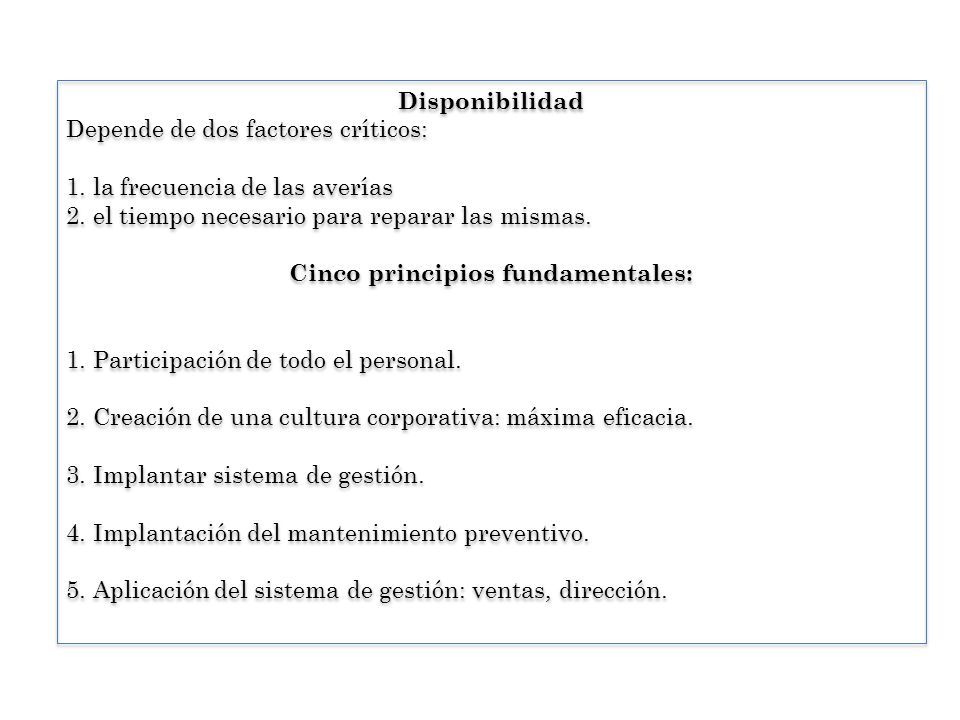 Disponibilidad
Depende de dos factores críticos:

1. la frecuencia de las averías
2. el tiempo necesario para reparar las mismas.

Cinco principios fundamentales:

1. Participación de todo el personal.

2. Creación de una cultura corporativa: máxima eficacia.

3. Implantar sistema de gestión.

4. Implantación del mantenimiento preventivo.

5. Aplicación del sistema de gestión: ventas, dirección.